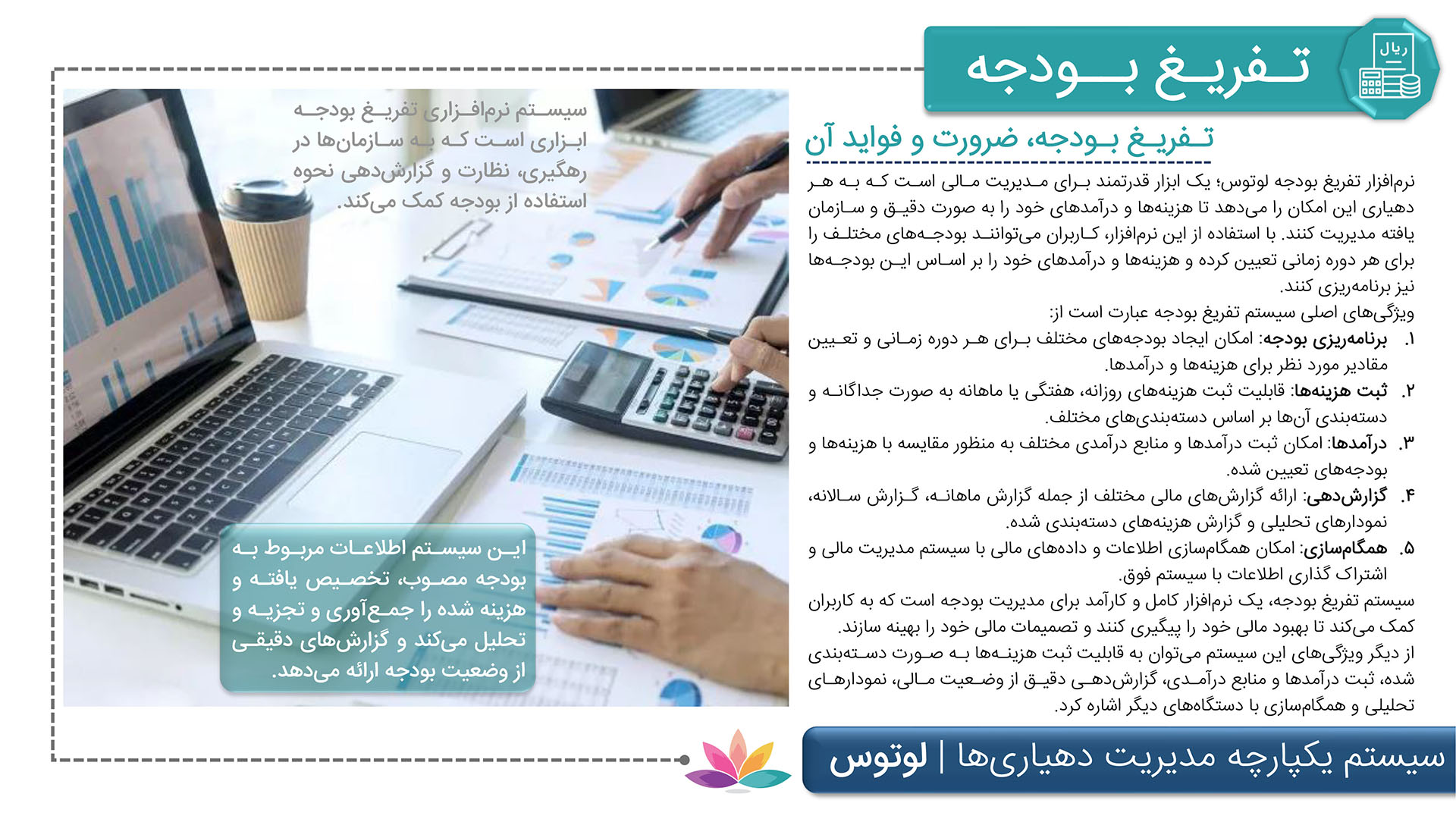 ریال

تفریغ بودجه

تفریغ بودجه، ضرورت و فواید آن

نرم‌افزار تفریغ بودجه لوتوس؛ یک ابزار قدرتمند برای مدیریت مالی است که به هر دهیاری این امکان را می‌دهد تا هزینه‌ها و درآمدهای خود را به صورت دقیق و سازمان یافته مدیریت کنند. با استفاده از این نرم‌افزار، کاربران می‌توانند بودجه‌های مختلف را برای هر دوره زمانی تعیین کرده و هزینه‌ها و درآمدهای خود را بر اساس این بودجه‌ها نیز برنامه‌ریزی کنند.

ویژگی‌های اصلی سیستم تفریغ بودجه عبارت است از:

۱. برنامه‌ریزی بودجه: امکان ایجاد بودجه‌های مختلف برای هر دوره زمانی و تعیین مقادیر مورد نظر برای هزینه‌ها و درآمدها.

۲. ثبت هزینه‌ها: قابلیت ثبت هزینه‌های روزانه، هفتگی یا ماهانه به صورت جداگانه و دسته‌بندی آن‌ها بر اساس دسته‌بندی‌های مختلف.

۳. درآمدها: امکان ثبت درآمدها و منابع درآمدی مختلف به منظور مقایسه با هزینه‌ها و بودجه‌های تعیین شده.

۴. گزارش‌دهی: ارائه گزارش‌های مالی مختلف از جمله گزارش ماهانه، گزارش سالانه، نمودارهای تحلیلی و گزارش هزینه‌های دسته‌بندی شده.

۵. همگام‌سازی: امکان همگام‌سازی اطلاعات و داده‌های مالی با سیستم مدیریت مالی و اشتراک گذاری اطلاعات با سیستم فوق.

سیستم تفریغ بودجه، یک نرم‌افزار کامل و کارآمد برای مدیریت بودجه است که به کاربران کمک می‌کند تا بهبود مالی خود را پیگیری کنند و تصمیمات مالی خود را بهینه سازند.

از دیگر ویژگی‌های این سیستم می‌توان به قابلیت ثبت هزینه‌ها به صورت دسته‌بندی شده، ثبت درآمدها و منابع درآمدی، گزارش‌دهی دقیق از وضعیت مالی، نمودارهای تحلیلی و همگام‌سازی با دستگاه‌های دیگر اشاره کرد.

سیستم نرم‌افزاری تفریغ بودجه ابزاری است که به سازمان‌ها در رهگیری، نظارت و گزارش‌دهی نحوه استفاده از بودجه کمک می‌کند.

این سیستم اطلاعات مربوط به بودجه مصوب، تخصیص یافته و هزینه شده را جمع‌آوری و تجزیه و تحلیل می‌کند و گزارش‌های دقیقی از وضعیت بودجه ارائه می‌دهد.

سیستم یکپارچه مدیریت دهیاری‌ها | لوتوس